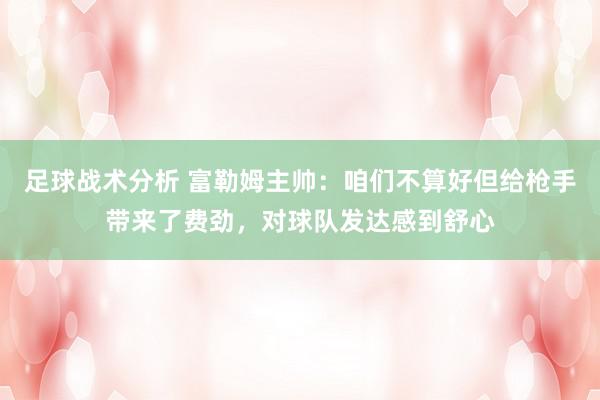 足球战术分析 富勒姆主帅：咱们不算好但给枪手带来了费劲，对球队发达感到舒心